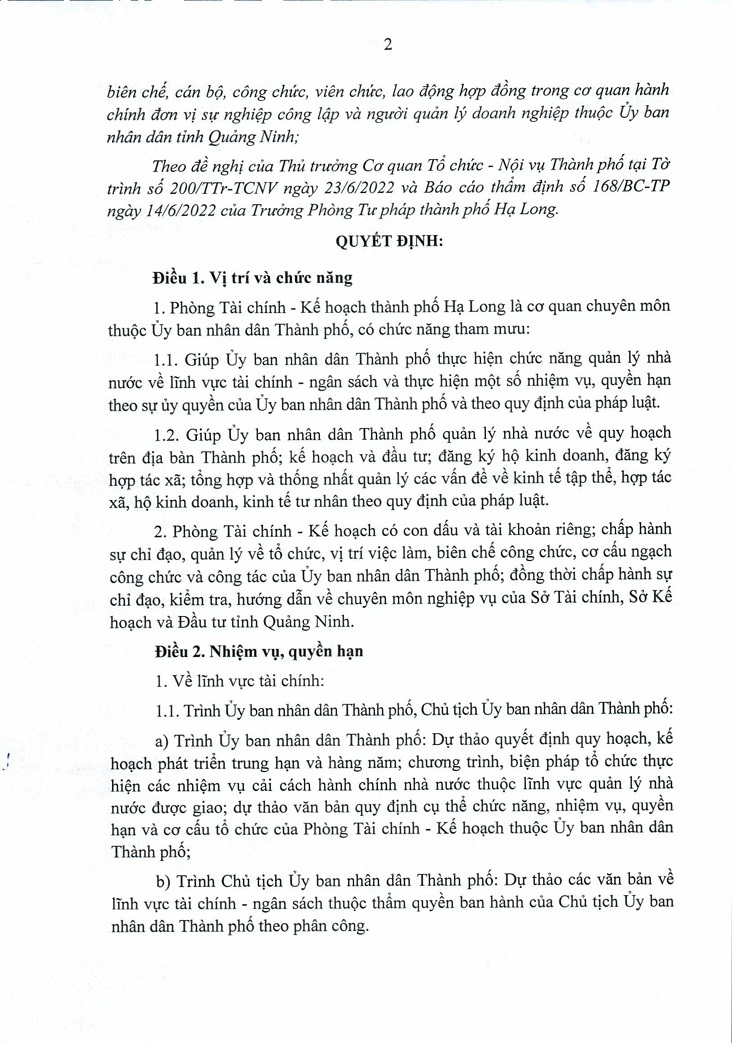 2

biên chế, cán bộ, công chức, viên chức, lao động hợp đồng trong cơ quan hành chính đơn vị sự nghiệp công lập và người quản lý doanh nghiệp thuộc Ủy ban nhân dân tỉnh Quảng Ninh;

Theo đề nghị của Thủ trưởng Cơ quan Tổ chức - Nội vụ Thành phố tại Tờ trình số 200/TTr-TCNV ngày 23/6/2022 và Báo cáo thẩm định số 168/BC-TP ngày 14/6/2022 của Trưởng Phòng Tư pháp thành phố Hạ Long.

QUYẾT ĐỊNH:

Điều 1. Vị trí và chức năng

1. Phòng Tài chính - Kế hoạch thành phố Hạ Long là cơ quan chuyên môn thuộc Ủy ban nhân dân Thành phố, có chức năng tham mưu:

1.1. Giúp Ủy ban nhân dân Thành phố thực hiện chức năng quản lý nhà nước về lĩnh vực tài chính - ngân sách và thực hiện một số nhiệm vụ, quyền hạn theo sự ủy quyền của Ủy ban nhân dân Thành phố và theo quy định của pháp luật.

1.2. Giúp Ủy ban nhân dân Thành phố quản lý nhà nước về quy hoạch trên địa bàn Thành phố; kế hoạch và đầu tư; đăng ký hộ kinh doanh, đăng ký hợp tác xã; tổng hợp và thống nhất quản lý các vấn đề về kinh tế tập thể, hợp tác xã, hộ kinh doanh, kinh tế tư nhân theo quy định của pháp luật.

2. Phòng Tài chính - Kế hoạch có con dấu và tài khoản riêng; chấp hành sự chỉ đạo, quản lý về tổ chức, vị trí việc làm, biên chế công chức, cơ cấu ngạch công chức và công tác của Ủy ban nhân dân Thành phố; đồng thời chấp hành sự chỉ đạo, kiểm tra, hướng dẫn về chuyên môn nghiệp vụ của Sở Tài chính, Sở Kế hoạch và Đầu tư tỉnh Quảng Ninh.

Điều 2. Nhiệm vụ, quyền hạn

1. Về lĩnh vực tài chính:

1.1. Trình Ủy ban nhân dân Thành phố, Chủ tịch Ủy ban nhân dân Thành phố:

a) Trình Ủy ban nhân dân Thành phố: Dự thảo quyết định quy hoạch, kế hoạch phát triển trung hạn và hàng năm; chương trình, biện pháp tổ chức thực hiện các nhiệm vụ cải cách hành chính nhà nước thuộc lĩnh vực quản lý nhà nước được giao; dự thảo văn bản quy định cụ thể chức năng, nhiệm vụ, quyền hạn và cơ cấu tổ chức của Phòng Tài chính - Kế hoạch thuộc Ủy ban nhân dân Thành phố;

b) Trình Chủ tịch Ủy ban nhân dân Thành phố: Dự thảo các văn bản về lĩnh vực tài chính - ngân sách thuộc thẩm quyền ban hành của Chủ tịch Ủy ban nhân dân Thành phố theo phân công.